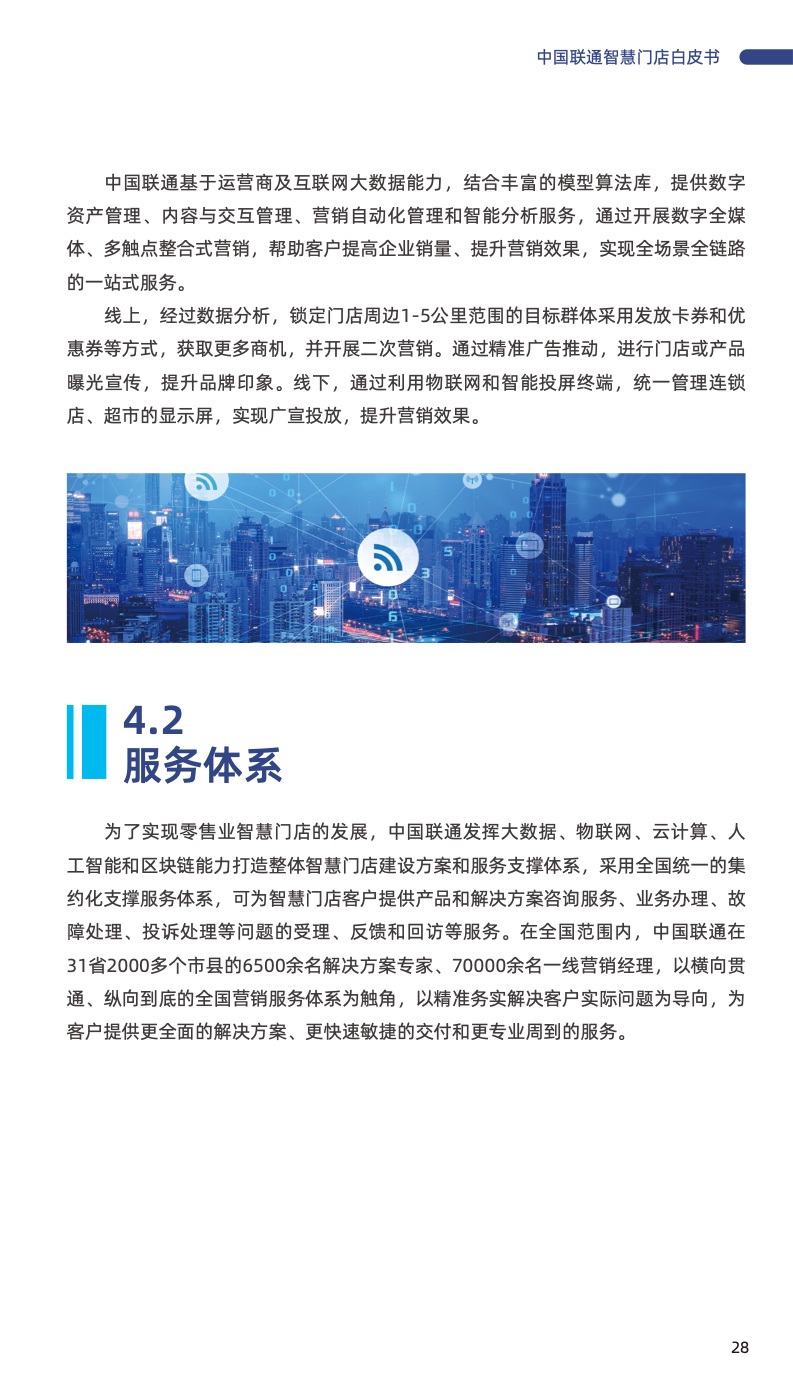 中国联通智慧门店白皮书

中国联通基于运营商及互联网大数据能力，结合丰富的模型算法库，提供数字资产管理、内容与交互管理、营销自动化管理和智能分析服务，通过开展数字全媒体、多触点整合式营销，帮助客户提高企业销量、提升营销效果，实现全场景全链路的一站式服务。

线上，经过数据分析，锁定门店周边1-5公里范围的目标群体采用发放卡券和优惠券等方式，获取更多商机，并开展二次营销。通过精准广告推动，进行门店或产品曝光宣传，提升品牌印象。线下，通过利用物联网和智能投屏终端，统一管理连锁店、超市的显示屏，实现广宣投放，提升营销效果。

4.2
服务体系

为了实现零售业智慧门店的发展，中国联通发挥大数据、物联网、云计算、人工智能和区块链能力打造整体智慧门店建设方案和服务支撑体系，采用全国统一的集约化支撑服务体系，可为智慧门店客户提供产品和解决方案咨询服务、业务办理、故障处理、投诉处理等问题的受理、反馈和回访等服务。在全国范围内，中国联通在31省2000多个市县的6500余名解决方案专家、70000余名一线营销经理，以横向贯通、纵向到底的全国营销服务体系为触角，以精准务实解决客户实际问题为导向，为客户提供更全面的解决方案、更快速敏捷的交付和更专业周到的服务。

28